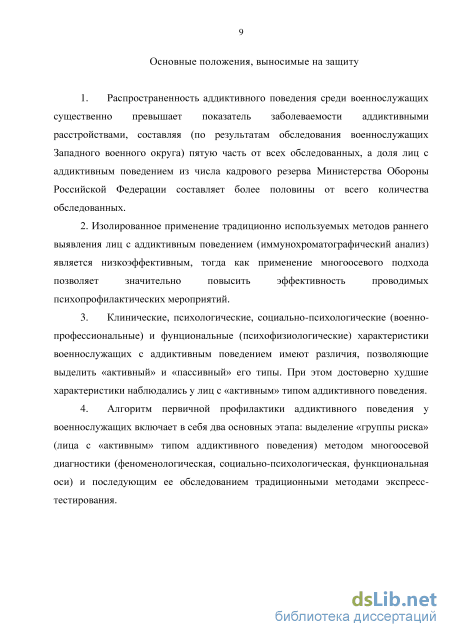 9

Основные положения, выносимые на защиту

1. Распространенность аддиктивного поведения среди военнослужащих существенно превышает показатель заболеваемости аддиктивными расстройствами, составляя (по результатам обследования военнослужащих Западного военного округа) пятую часть от всех обследованных, а доля лиц с аддиктивным поведением из числа кадрового резерва Министерства Обороны Российской Федерации составляет более половины от всего количества обследованных.

2. Изолированное применение традиционно используемых методов раннего выявления лиц с аддиктивным поведением (иммунохроматографический анализ) является низкоэффективным, тогда как применение многоосевого подхода позволяет значительно повысить эффективность проводимых психопрофилактических мероприятий.

3. Клинические, психологические, социально-психологические (военно-профессиональные) и фунциональные (психофизиологические) характеристики военнослужащих с аддиктивным поведением имеют различия, позволяющие выделить «активный» и «пассивный» его типы. При этом достоверно худшие характеристики наблюдались у лиц с «активным» типом аддиктивного поведения.

4. Алгоритм первичной профилактики аддиктивного поведения у военнослужащих включает в себя два основных этапа: выделение «группы риска» (лица с «активным» типом аддиктивного поведения) методом многоосевой диагностики (феноменологическая, социально-психологическая, функциональная оси) и последующим ее обследованием традиционными методами экспресс-тестирования.

dsLib.net
библиотека диссертаций